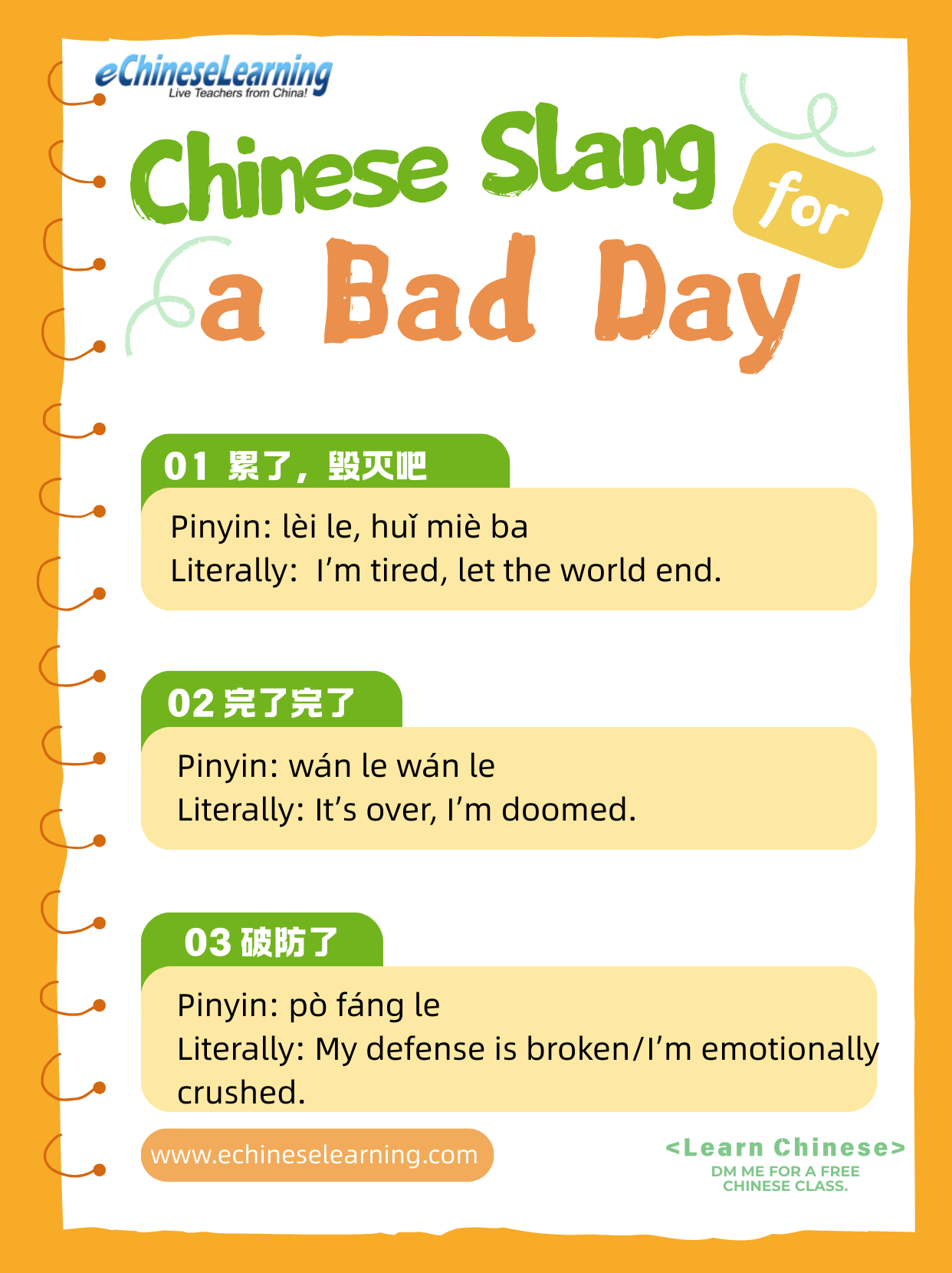 eChineseLearning
Live Teachers from China!

Chinese Slang for a Bad Day

01 累了，毁灭吧

Pinyin: lèi le, huǐ miè ba
Literally: I'm tired, let the world end.

02 完了完了

Pinyin: wán le wán le
Literally: It's over, I'm doomed.

03 破防了

Pinyin: pò fáng le
Literally: My defense is broken/I'm emotionally crushed.

www.echineselearning.com

<Learn Chinese>
DM ME FOR A FREE CHINESE CLASS.